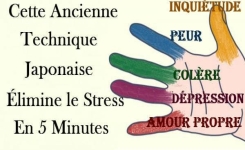 Cette Ancienne Technique Japonaise Élimine le Stress En 5 Minutes

INQUIÉTUDE

PEUR

COLÈRE

DÉPRESSION

AMOUR PROPRE